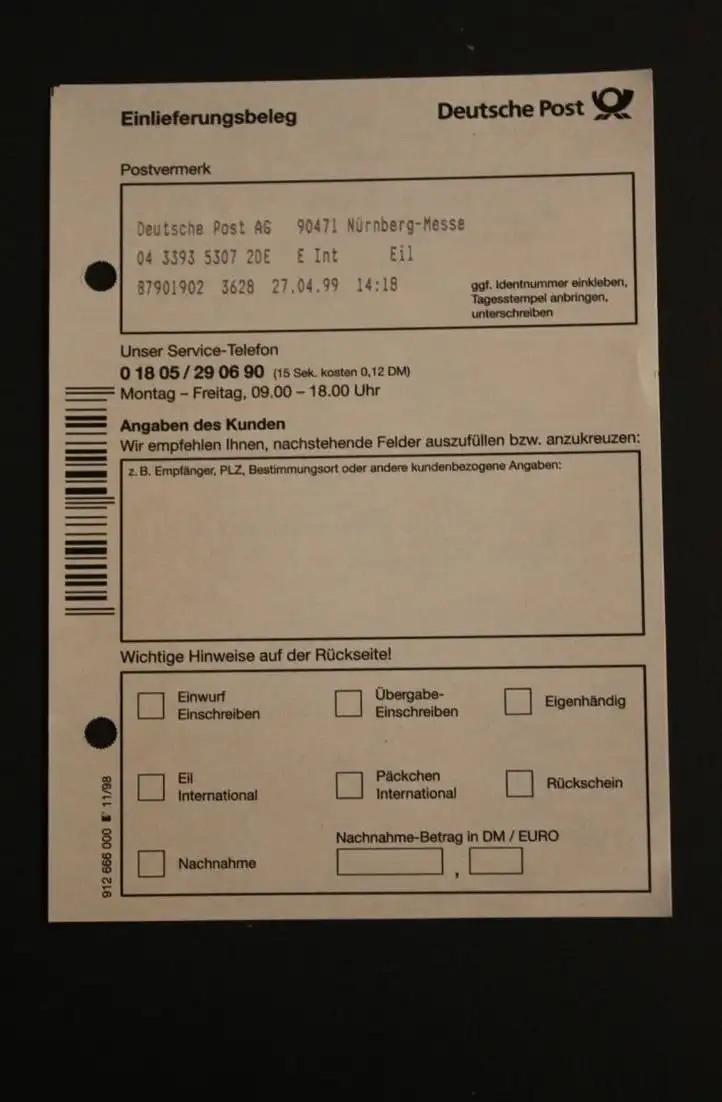 Einlieferungsbeleg

Deutsche Post

Postvermerk

Deutsche Post AG 90471 Nürnberg-Messe
04 3393 5307 20E E Int Eil
87901902 3628 27.04.99 14:18

ggf. Identnummer einkleben, Tagesstempel anbringen, unterschreiben

Unser Service-Telefon
0 18 05 / 29 06 90 (15 Sek. kosten 0,12 DM)
Montag – Freitag, 09.00 – 18.00 Uhr

Angaben des Kunden
Wir empfehlen Ihnen, nachstehende Felder auszufüllen bzw. anzukreuzen:

z. B. Empfänger, PLZ, Bestimmungsort oder andere kundenbezogene Angaben:

Wichtige Hinweise auf der Rückseite!

Einwurf Einschreiben

Übergabe-Einschreiben

Eigenhändig

Eil International

Päckchen International

Rückschein

Nachnahme

Nachnahme-Betrag in DM / EURO

,

912 666 000 11/98